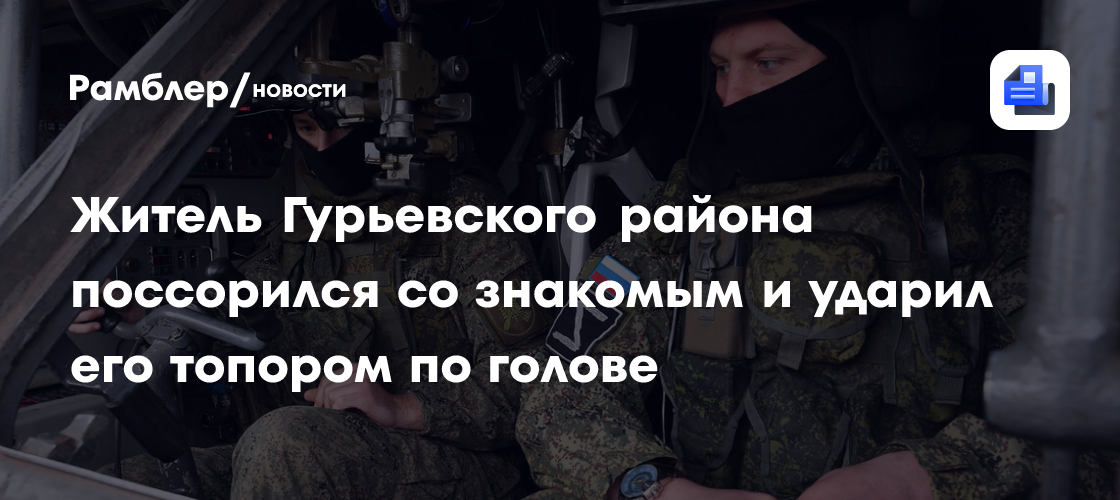 Рамблер/новости

Житель Гурьевского района поссорился со знакомым и ударил его топором по голове